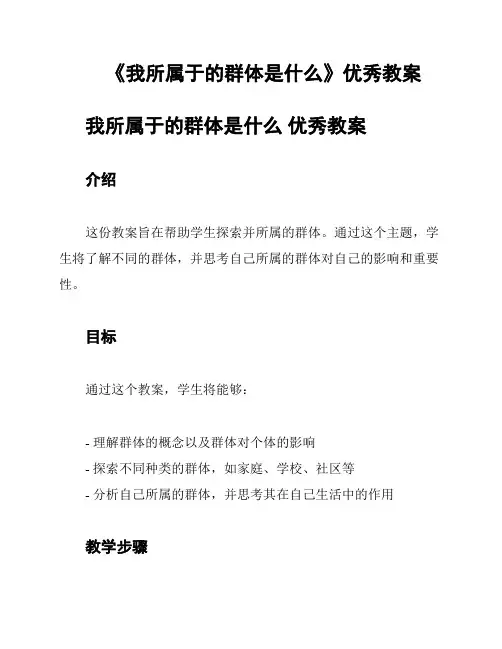 《我所属于的群体是什么》优秀教案

我所属于的群体是什么 优秀教案

介绍

这份教案旨在帮助学生探索并所属的群体。通过这个主题，学生将了解不同的群体，并思考自己所属的群体对自己的影响和重要性。

目标

通过这个教案，学生将能够：

- 理解群体的概念以及群体对个体的影响
- 探索不同种类的群体，如家庭、学校、社区等
- 分析自己所属的群体，并思考其在自己生活中的作用

教学步骤